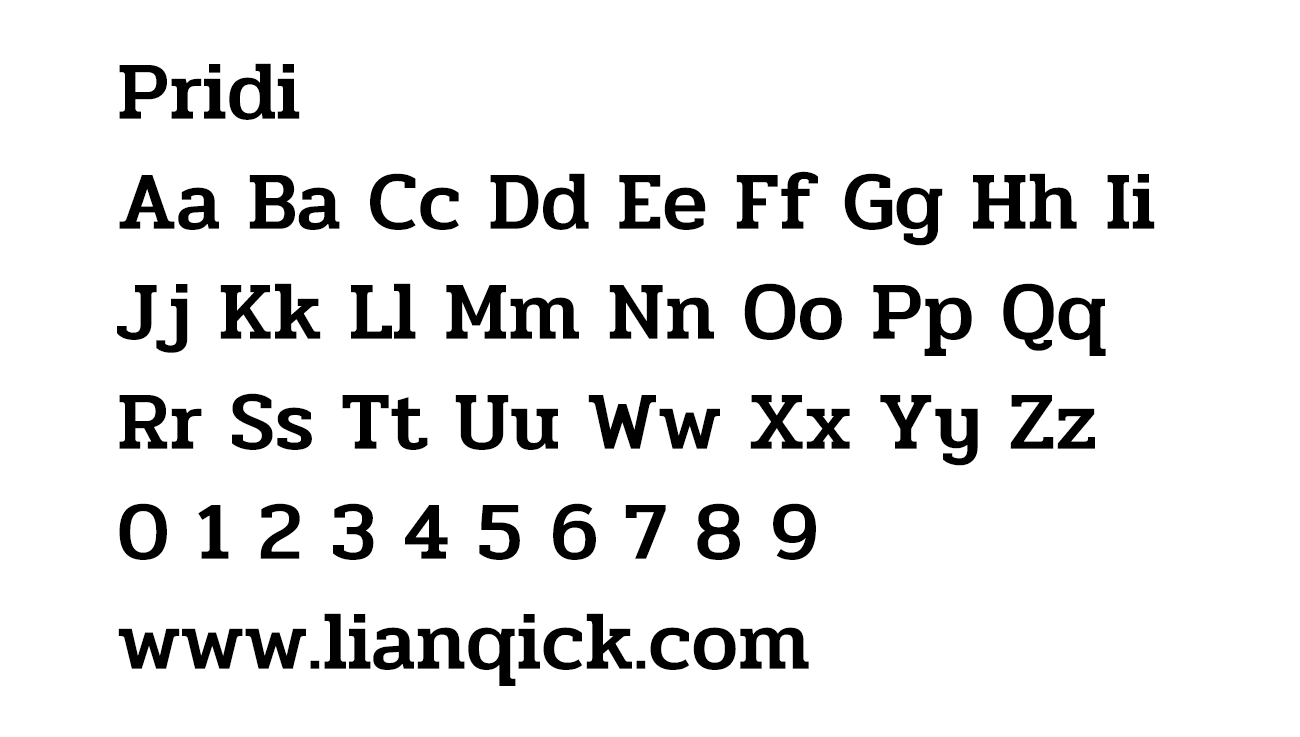 Pridi

Aa Ba Cc Dd Ee Ff Gg Hh Ii

Jj Kk Ll Mm Nn Oo Pp Qq

Rr Ss Tt Uu Ww Xx Yy Zz

0 1 2 3 4 5 6 7 8 9

www.lianqick.com